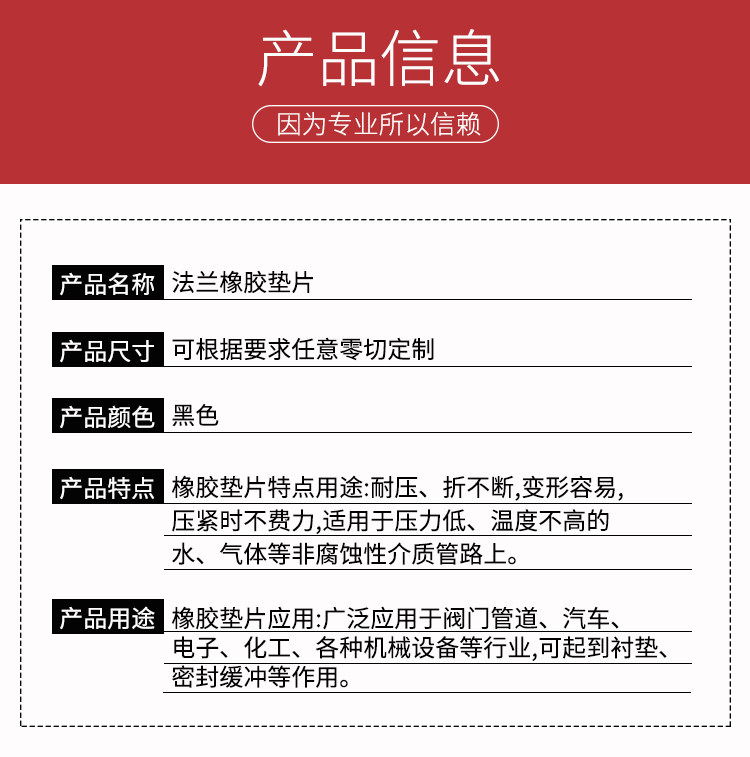 产品信息

因为专业所以信赖

产品名称 法兰橡胶垫片

产品尺寸 可根据要求任意零切定制

产品颜色 黑色

产品特点 橡胶垫片特点用途:耐压、折不断,变形容易,压紧时不费力,适用于压力低、温度不高的水、气体等非腐蚀性介质管路上。

产品用途 橡胶垫片应用:广泛应用于阀门管道、汽车、电子、化工、各种机械设备等行业,可起到衬垫、密封缓冲等作用。